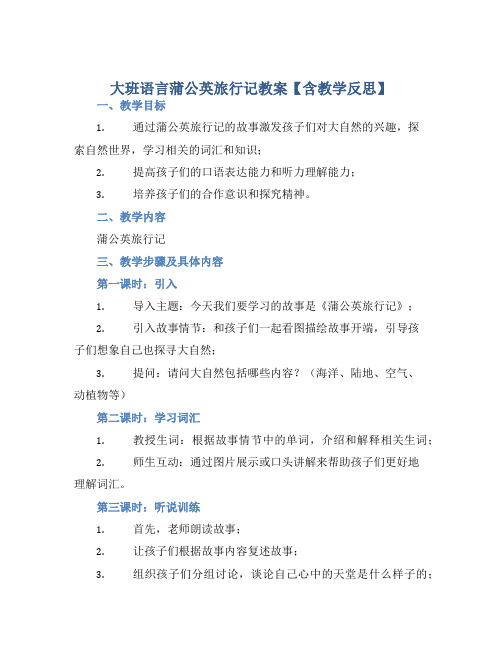 大班语言蒲公英旅行记教案【含教学反思】

一、教学目标

1. 通过蒲公英旅行记的故事激发孩子们对大自然的兴趣，探索自然世界，学习相关的词汇和知识；

2. 提高孩子们的口语表达能力和听力理解能力；

3. 培养孩子们的合作意识和探究精神。

二、教学内容

蒲公英旅行记

三、教学步骤及具体内容

第一课时：引入

1. 导入主题：今天我们要学习的故事是《蒲公英旅行记》；

2. 引入故事情节：和孩子们一起看图描绘故事开端，引导孩子们想象自己也探寻大自然；

3. 提问：请问大自然包括哪些内容？（海洋、陆地、空气、动植物等）

第二课时：学习词汇

1. 教授生词：根据故事情节中的单词，介绍和解释相关生词；

2. 师生互动：通过图片展示或口头讲解来帮助孩子们更好地理解词汇。

第三课时：听说训练

1. 首先，老师朗读故事；

2. 让孩子们根据故事内容复述故事；

3. 组织孩子们分组讨论，谈论自己心中的天堂是什么样子的；